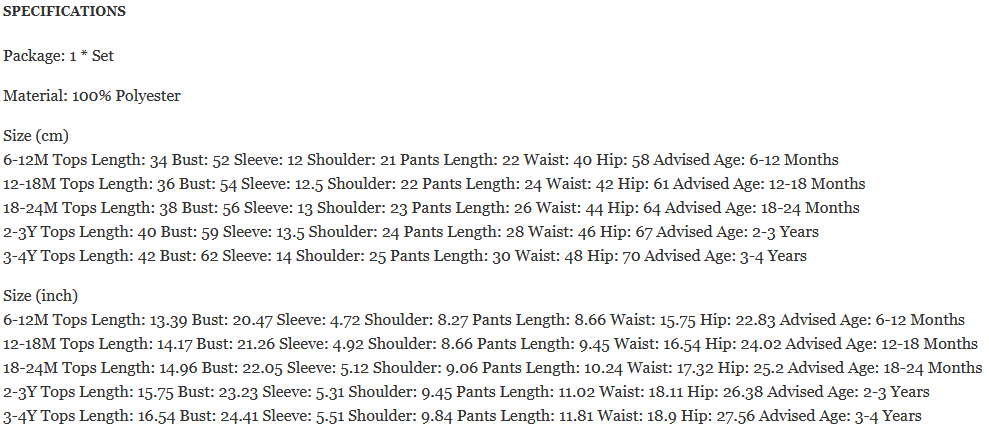 SPECIFICATIONS

Package: 1 * Set

Material: 100% Polyester

Size (cm)
6-12M Tops Length: 34 Bust: 52 Sleeve: 12 Shoulder: 21 Pants Length: 22 Waist: 40 Hip: 58 Advised Age: 6-12 Months
12-18M Tops Length: 36 Bust: 54 Sleeve: 12.5 Shoulder: 22 Pants Length: 24 Waist: 42 Hip: 61 Advised Age: 12-18 Months
18-24M Tops Length: 38 Bust: 56 Sleeve: 13 Shoulder: 23 Pants Length: 26 Waist: 44 Hip: 64 Advised Age: 18-24 Months
2-3Y Tops Length: 40 Bust: 59 Sleeve: 13.5 Shoulder: 24 Pants Length: 28 Waist: 46 Hip: 67 Advised Age: 2-3 Years
3-4Y Tops Length: 42 Bust: 62 Sleeve: 14 Shoulder: 25 Pants Length: 30 Waist: 48 Hip: 70 Advised Age: 3-4 Years

Size (inch)
6-12M Tops Length: 13.39 Bust: 20.47 Sleeve: 4.72 Shoulder: 8.27 Pants Length: 8.66 Waist: 15.75 Hip: 22.83 Advised Age: 6-12 Months
12-18M Tops Length: 14.17 Bust: 21.26 Sleeve: 4.92 Shoulder: 8.66 Pants Length: 9.45 Waist: 16.54 Hip: 24.02 Advised Age: 12-18 Months
18-24M Tops Length: 14.96 Bust: 22.05 Sleeve: 5.12 Shoulder: 9.06 Pants Length: 10.24 Waist: 17.32 Hip: 25.2 Advised Age: 18-24 Months
2-3Y Tops Length: 15.75 Bust: 23.23 Sleeve: 5.31 Shoulder: 9.45 Pants Length: 11.02 Waist: 18.11 Hip: 26.38 Advised Age: 2-3 Years
3-4Y Tops Length: 16.54 Bust: 24.41 Sleeve: 5.51 Shoulder: 9.84 Pants Length: 11.81 Waist: 18.9 Hip: 27.56 Advised Age: 3-4 Years